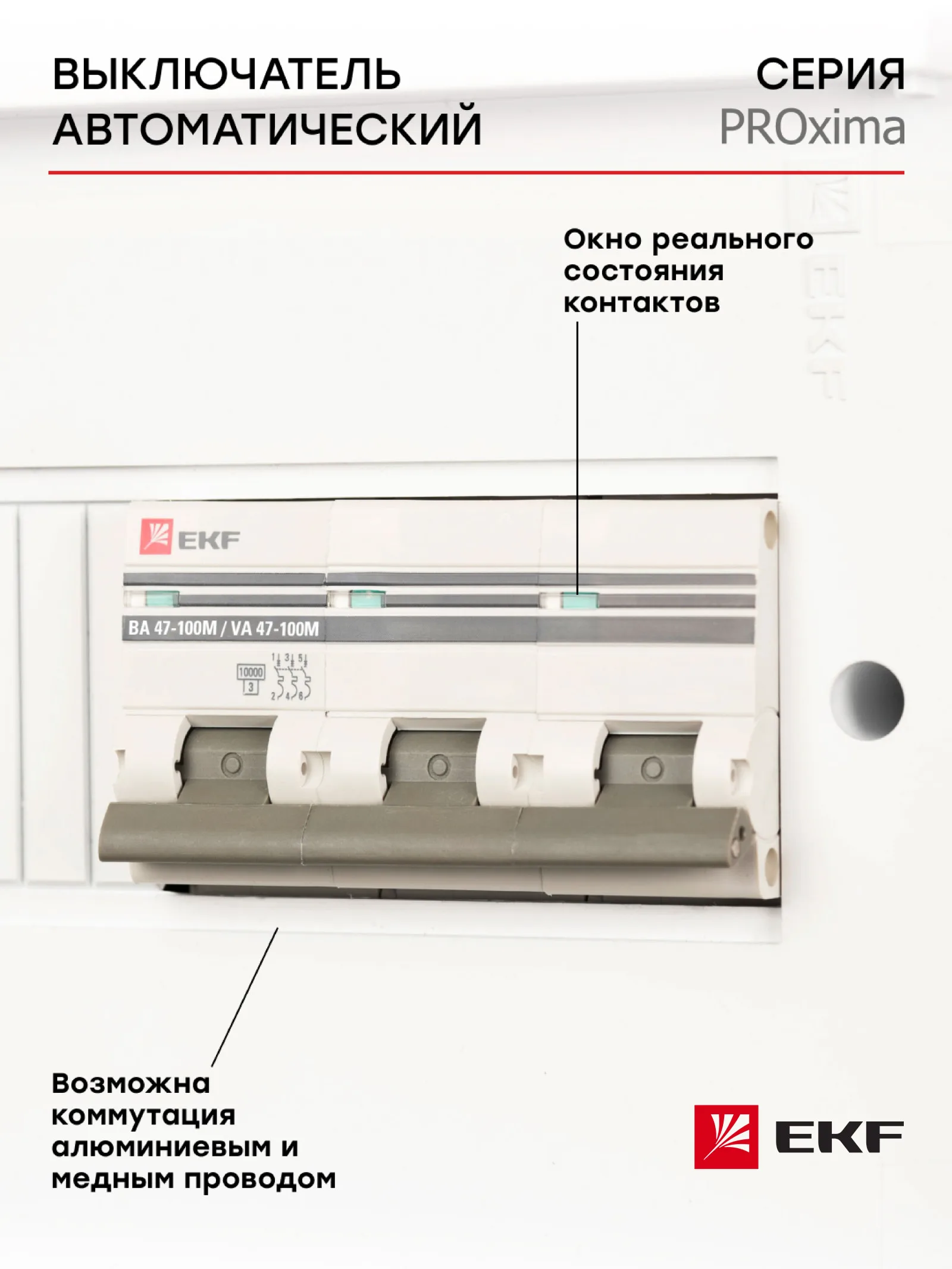 ВЫКЛЮЧАТЕЛЬ АВТОМАТИЧЕСКИЙ

СЕРИЯ
PROxima

Окно реального состояния контактов

EKF

ВА 47-100М / VA 47-100M

10000
3

1 3 5
2 4 6

Возможна коммутация алюминиевым и медным проводом

EKF